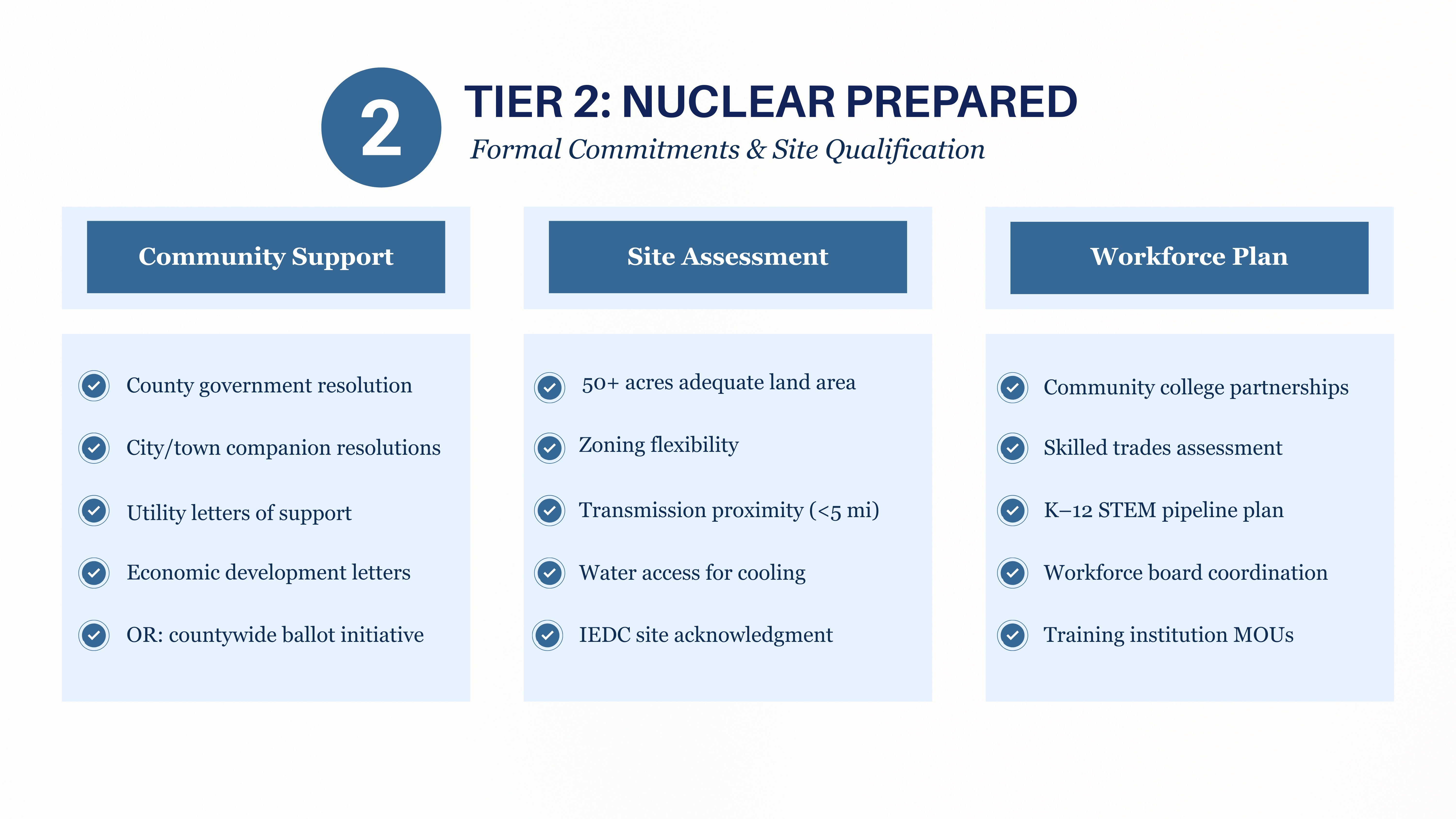 2

TIER 2: NUCLEAR PREPARED

Formal Commitments & Site Qualification

Community Support

County government resolution

City/town companion resolutions

Utility letters of support

Economic development letters

OR: countywide ballot initiative

Site Assessment

50+ acres adequate land area

Zoning flexibility

Transmission proximity (<5 mi)

Water access for cooling

IEDC site acknowledgment

Workforce Plan

Community college partnerships

Skilled trades assessment

K–12 STEM pipeline plan

Workforce board coordination

Training institution MOUs